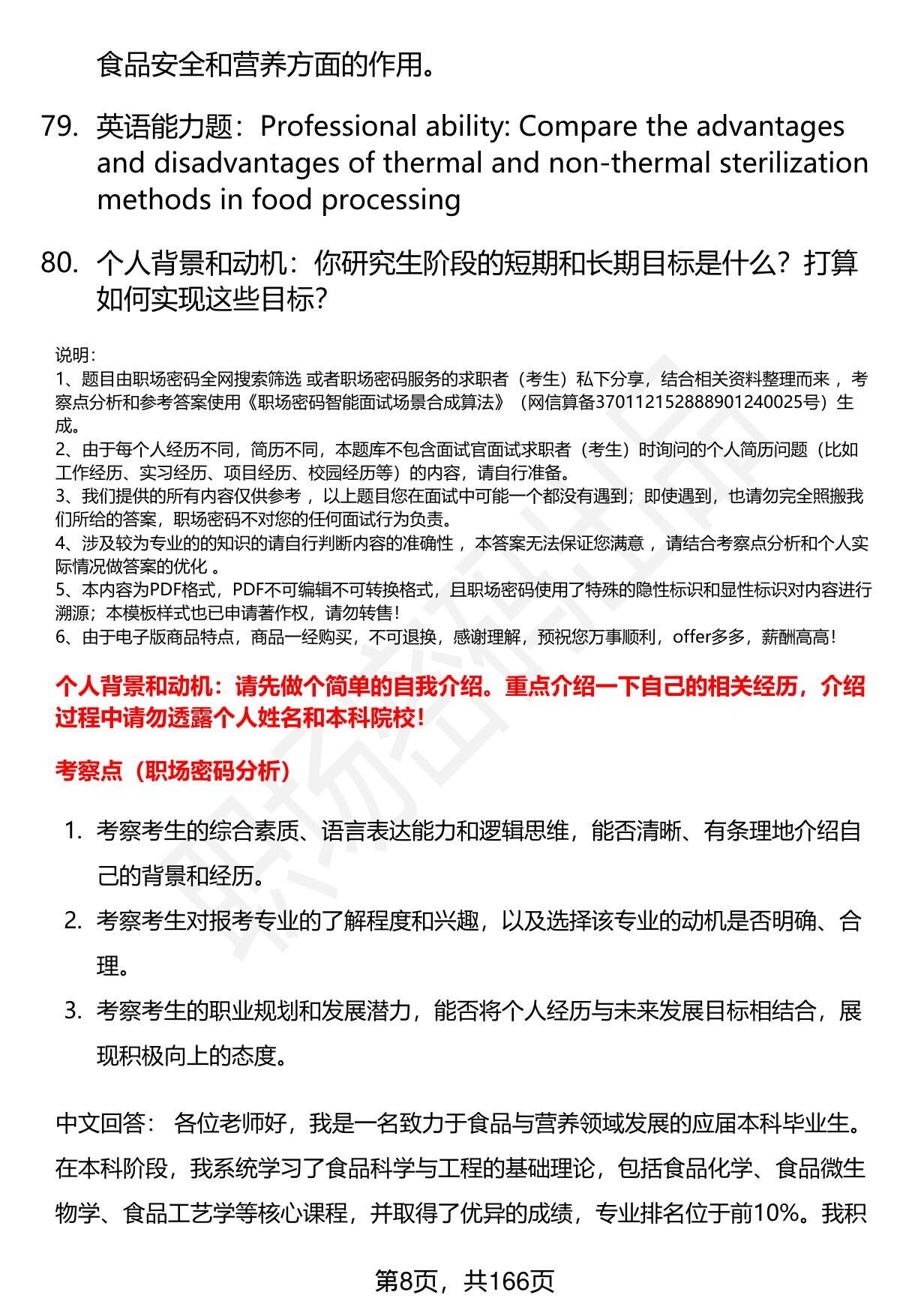 食品安全和营养方面的作用。

79. 英语能力题：Professional ability: Compare the advantages and disadvantages of thermal and non-thermal sterilization methods in food processing

80. 个人背景和动机：你研究生阶段的短期和长期目标是什么？打算如何实现这些目标？

说明：
1、题目由职场密码全网搜索筛选 或者职场密码服务的求职者（考生）私下分享，结合相关资料整理而来 ，考察点分析和参考答案使用《职场密码智能面试场景合成算法》（网信算备370112152888901240025号）生成。
2、由于每个人经历不同，简历不同，本题库不包含面试官面试求职者（考生）时询问的个人简历问题（比如工作经历、实习经历、项目经历、校园经历等）的内容，请自行准备。
3、我们提供的所有内容仅供参考 ，以上题目您在面试中可能一个都没有遇到；即使遇到，也请勿完全照搬我们所给的答案，职场密码不对您的任何面试行为负责。
4、涉及较为专业的的知识的请自行判断内容的准确性 ，本答案无法保证您满意 ，请结合考察点分析和个人实际情况做答案的优化 。
5、本内容为PDF格式，PDF不可编辑不可转换格式，且职场密码使用了特殊的隐性标识和显性标识对内容进行溯源；本模板样式也已申请著作权，请勿转售！
6、由于电子版商品特点，商品一经购买，不可退换，感谢理解，预祝您万事顺利，offer多多，薪酬高高！

个人背景和动机：请先做个简单的自我介绍。重点介绍一下自己的相关经历，介绍过程中请勿透露个人姓名和本科院校！

考察点（职场密码分析）

1. 考察考生的综合素质、语言表达能力和逻辑思维，能否清晰、有条理地介绍自己的背景和经历。
2. 考察考生对报考专业的了解程度和兴趣，以及选择该专业的动机是否明确、合理。
3. 考察考生的职业规划和发展潜力，能否将个人经历与未来发展目标相结合，展现积极向上的态度。

中文回答： 各位老师好，我是一名致力于食品与营养领域发展的应届本科毕业生。在本科阶段，我系统学习了食品科学与工程的基础理论，包括食品化学、食品微生物学、食品工艺学等核心课程，并取得了优异的成绩，专业排名位于前10%。我积

第8页，共166页